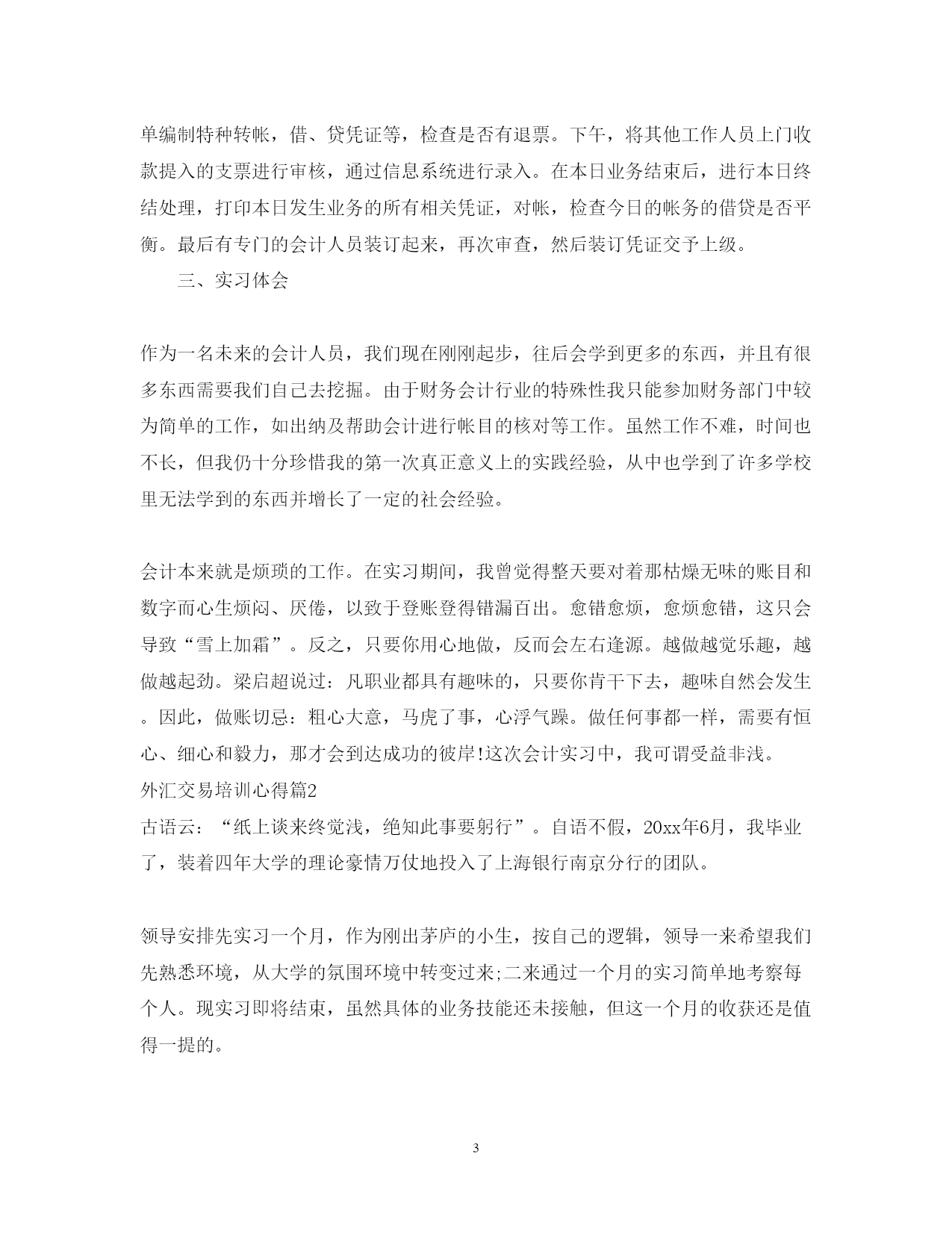 单编制特种转帐，借、贷凭证等，检查是否有退票。下午，将其他工作人员上门收款提入的支票进行审核，通过信息系统进行录入。在本日业务结束后，进行本日终结处理，打印本日发生业务的所有相关凭证，对帐，检查今日的帐务的借贷是否平衡。最后有专门的会计人员装订起来，再次审查，然后装订凭证交予上级。

三、实习体会

作为一名未来的会计人员，我们现在刚刚起步，往后会学到更多的东西，并且有很多东西需要我们自己去挖掘。由于财务会计行业的特殊性我只能参加财务部门中较为简单的工作，如出纳及帮助会计进行帐目的核对等工作。虽然工作不难，时间也不长，但我仍十分珍惜我的第一次真正意义上的实践经验，从中也学到了许多学校里无法学到的东西并增长了一定的社会经验。

会计本来就是烦琐的工作。在实习期间，我曾觉得整天要对着那枯燥无味的账目和数字而心生烦闷、厌倦，以致于登账登得错漏百出。愈错愈烦，愈烦愈错，这只会导致“雪上加霜”。反之，只要你用心地做，反而会左右逢源。越做越觉乐趣，越做越起劲。梁启超说过：凡职业都具有趣味的，只要你肯干下去，趣味自然会发生。因此，做账切忌：粗心大意，马虎了事，心浮气躁。做任何事都一样，需要有恒心、细心和毅力，那才会到达成功的彼岸!这次会计实习中，我可谓受益非浅。

外汇交易培训心得篇2

古语云：“纸上谈来终觉浅，绝知此事要躬行”。自语不假，20xx年6月，我毕业了，装着四年大学的理论豪情万仗地投入了上海银行南京分行的团队。

领导安排先实习一个月，作为刚出茅庐的小生，按自己的逻辑，领导一来希望我们先熟悉环境，从大学的氛围环境中转变过来;二来通过一个月的实习简单地考察每个人。现实习即将结束，虽然具体的业务技能还未接触，但这一个月的收获还是值得一提的。

3